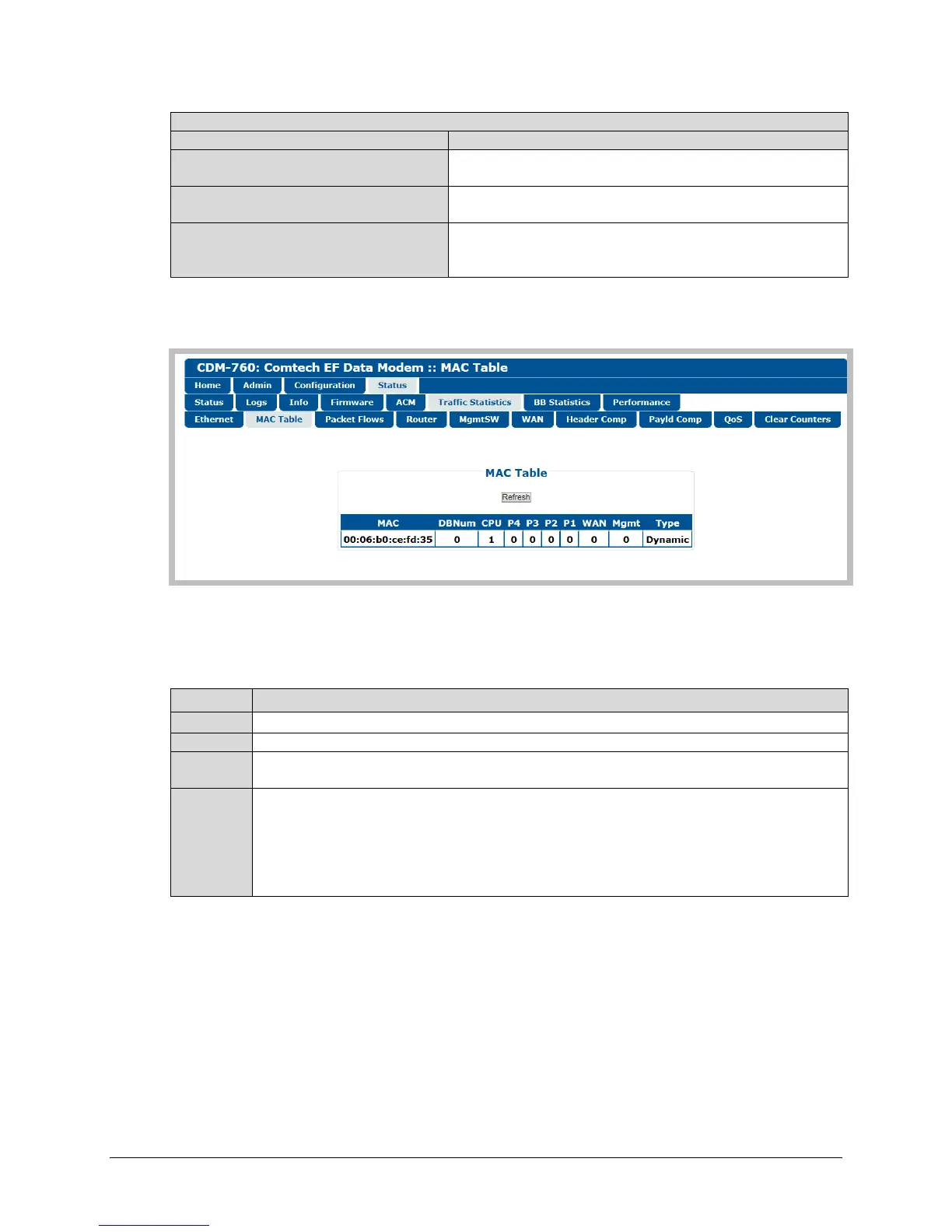 CDM-760: Comtech EF Data Modem :: MAC Table

Home Admin Configuration Status

Status Logs Info Firmware ACM Traffic Statistics BB Statistics Performance

Ethernet MAC Table Packet Flows Router MgmtSW WAN Header Comp Payld Comp QoS Clear Counters

MAC Table

Refresh

| MAC | DBNum | CPU | P4 | P3 | P2 | P1 | WAN | Mgmt | Type |
|---|---|---|---|---|---|---|---|---|---|
| 00:06:b0:ce:fd:35 | 0 | 1 | 0 | 0 | 0 | 0 | 0 | 0 | Dynamic |